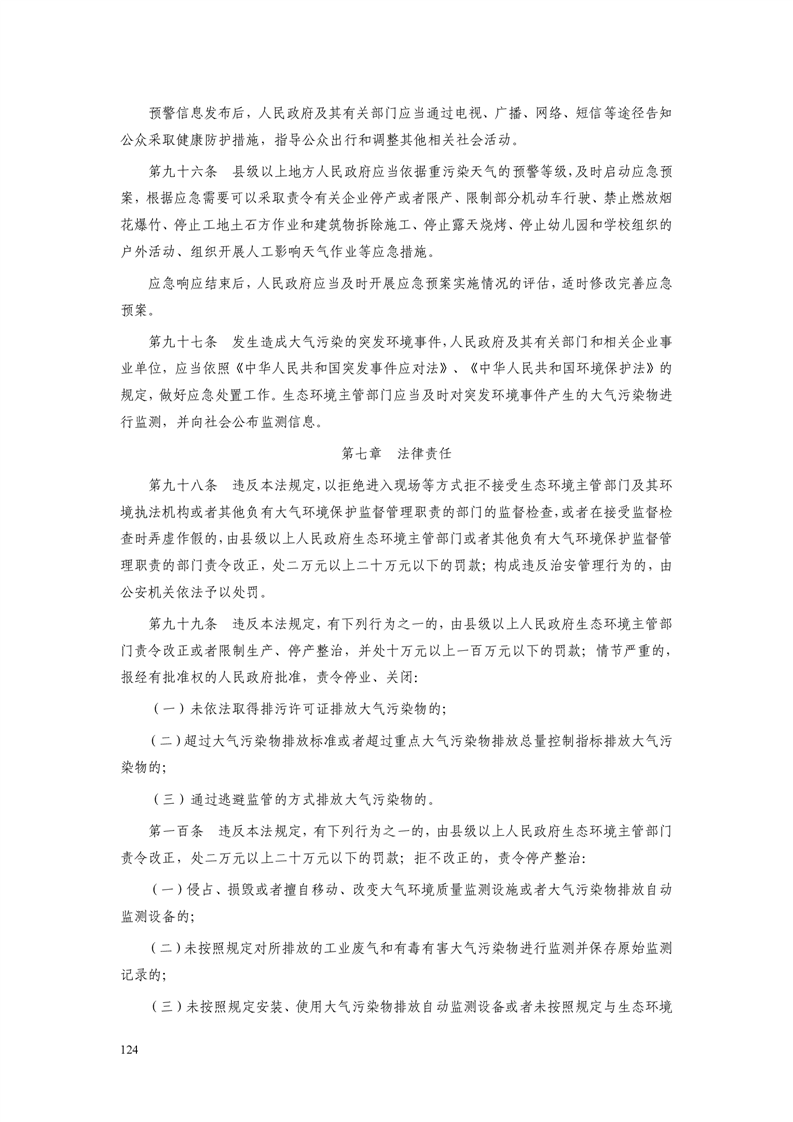 预警信息发布后，人民政府及其有关部门应当通过电视、广播、网络、短信等途径告知公众采取健康防护措施，指导公众出行和调整其他相关社会活动。

第九十六条　县级以上地方人民政府应当依据重污染天气的预警等级，及时启动应急预案，根据应急需要可以采取责令有关企业停产或者限产、限制部分机动车行驶、禁止燃放烟花爆竹、停止工地土石方作业和建筑物拆除施工、停止露天烧烤、停止幼儿园和学校组织的户外活动、组织开展人工影响天气作业等应急措施。

应急响应结束后，人民政府应当及时开展应急预案实施情况的评估，适时修改完善应急预案。

第九十七条　发生造成大气污染的突发环境事件，人民政府及其有关部门和相关企业事业单位，应当依照《中华人民共和国突发事件应对法》、《中华人民共和国环境保护法》的规定，做好应急处置工作。生态环境主管部门应当及时对突发环境事件产生的大气污染物进行监测，并向社会公布监测信息。

第七章　法律责任

第九十八条　违反本法规定，以拒绝进入现场等方式拒不接受生态环境主管部门及其环境执法机构或者其他负有大气环境保护监督管理职责的部门的监督检查，或者在接受监督检查时弄虚作假的，由县级以上人民政府生态环境主管部门或者其他负有大气环境保护监督管理职责的部门责令改正，处二万元以上二十万元以下的罚款；构成违反治安管理行为的，由公安机关依法予以处罚。

第九十九条　违反本法规定，有下列行为之一的，由县级以上人民政府生态环境主管部门责令改正或者限制生产、停产整治，并处十万元以上一百万元以下的罚款；情节严重的，报经有批准权的人民政府批准，责令停业、关闭：

（一）未依法取得排污许可证排放大气污染物的；

（二）超过大气污染物排放标准或者超过重点大气污染物排放总量控制指标排放大气污染物的；

（三）通过逃避监管的方式排放大气污染物的。

第一百条　违反本法规定，有下列行为之一的，由县级以上人民政府生态环境主管部门责令改正，处二万元以上二十万元以下的罚款；拒不改正的，责令停产整治：

（一）侵占、损毁或者擅自移动、改变大气环境质量监测设施或者大气污染物排放自动监测设备的；

（二）未按照规定对所排放的工业废气和有毒有害大气污染物进行监测并保存原始监测记录的；

（三）未按照规定安装、使用大气污染物排放自动监测设备或者未按照规定与生态环境

124